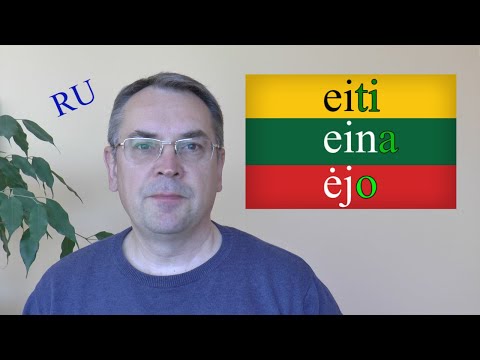 RU

eiti
eina
ėjo